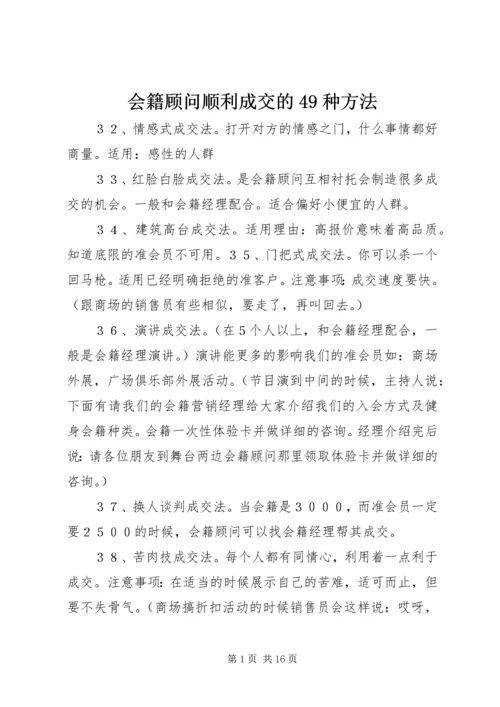 会籍顾问顺利成交的 49 种方法

３２、情感式成交法。打开对方的情感之门，什么事情都好商量。适用：感性的人群

３３、红脸白脸成交法。是会籍顾问互相衬托会制造很多成交的机会。一般和会籍经理配合。适合偏好小便宜的人群。

３４、建筑高台成交法。适用理由：高报价意味着高品质。知道底限的准会员不可用。３５、门把式成交法。你可以杀一个回马枪。适用已经明确拒绝的准客户。注意事项：成交速度要快。（跟商场的销售员有些相似，要走了，再叫回去。）

３６、演讲成交法。（在５个人以上，和会籍经理配合，一般是会籍经理演讲。）演讲能更多的影响我们的准会员如：商场外展，广场俱乐部外展活动。（节目演到中间的时候，主持人说：下面有请我们的会籍营销经理给大家介绍我们的入会方式及健身会籍种类。会籍一次性体验卡并做详细的咨询。经理介绍完后说：请各位朋友到舞台两边会籍顾问那里领取体验卡并做详细的咨询。）

３７、换人谈判成交法。当会籍是３０００，而准会员一定要２５００的时候，会籍顾问可以找会籍经理帮其成交。

３８、苦肉技成交法。每个人都有同情心，利用着一点利于成交。注意事项：在适当的时候展示自己的苦难，适可而止，但要不失骨气。（商场搞折扣活动的时候销售员会这样说：哎呀，

第 1 页 共 16 页